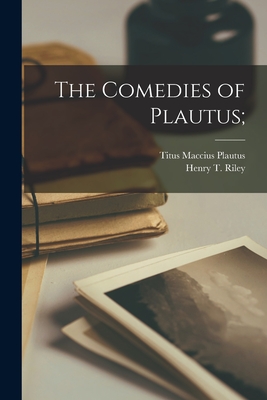 The Comedies of Plautus;

Titus Maccius Plautus
Henry T. Riley